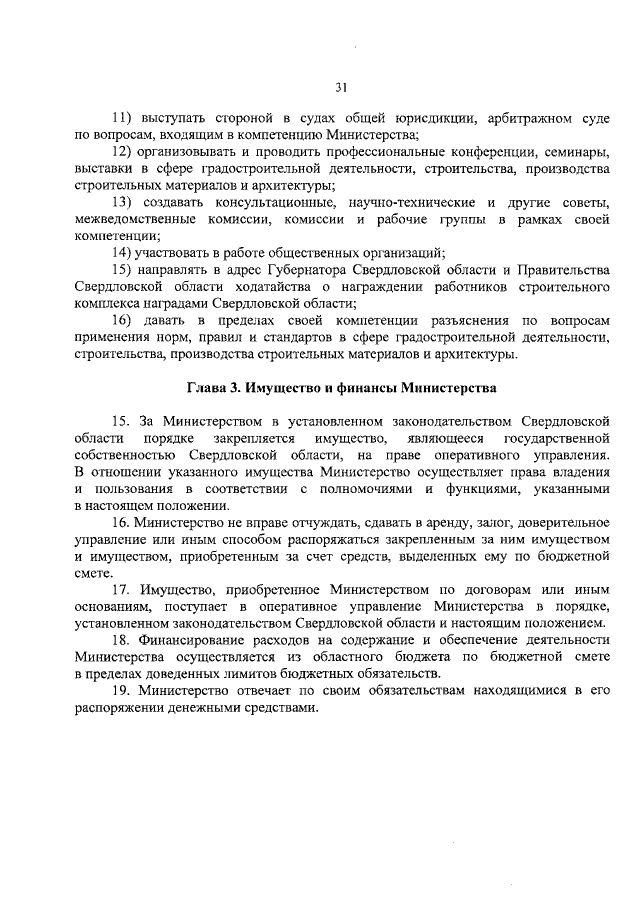 31

11) выступать стороной в судах общей юрисдикции, арбитражном суде по вопросам, входящим в компетенцию Министерства;

12) организовывать и проводить профессиональные конференции, семинары, выставки в сфере градостроительной деятельности, строительства, производства строительных материалов и архитектуры;

13) создавать консультационные, научно-технические и другие советы, межведомственные комиссии, комиссии и рабочие группы в рамках своей компетенции;

14) участвовать в работе общественных организаций;

15) направлять в адрес Губернатора Свердловской области и Правительства Свердловской области ходатайства о награждении работников строительного комплекса наградами Свердловской области;

16) давать в пределах своей компетенции разъяснения по вопросам применения норм, правил и стандартов в сфере градостроительной деятельности, строительства, производства строительных материалов и архитектуры.

Глава 3. Имущество и финансы Министерства

15. За Министерством в установленном законодательством Свердловской области порядке закрепляется имущество, являющееся государственной собственностью Свердловской области, на праве оперативного управления. В отношении указанного имущества Министерство осуществляет права владения и пользования в соответствии с полномочиями и функциями, указанными в настоящем положении.

16. Министерство не вправе отчуждать, сдавать в аренду, залог, доверительное управление или иным способом распоряжаться закрепленным за ним имуществом и имуществом, приобретенным за счет средств, выделенных ему по бюджетной смете.

17. Имущество, приобретенное Министерством по договорам или иным основаниям, поступает в оперативное управление Министерства в порядке, установленном законодательством Свердловской области и настоящим положением.

18. Финансирование расходов на содержание и обеспечение деятельности Министерства осуществляется из областного бюджета по бюджетной смете в пределах доведенных лимитов бюджетных обязательств.

19. Министерство отвечает по своим обязательствам находящимися в его распоряжении денежными средствами.